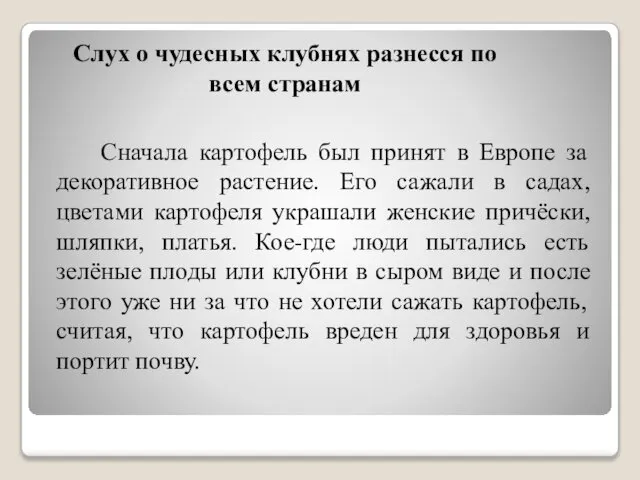 Слух о чудесных клубнях разнесся по всем странам

Сначала картофель был принят в Европе за декоративное растение. Его сажали в садах, цветами картофеля украшали женские причёски, шляпки, платья. Кое-где люди пытались есть зелёные плоды или клубни в сыром виде и после этого уже ни за что не хотели сажать картофель, считая, что картофель вреден для здоровья и портит почву.